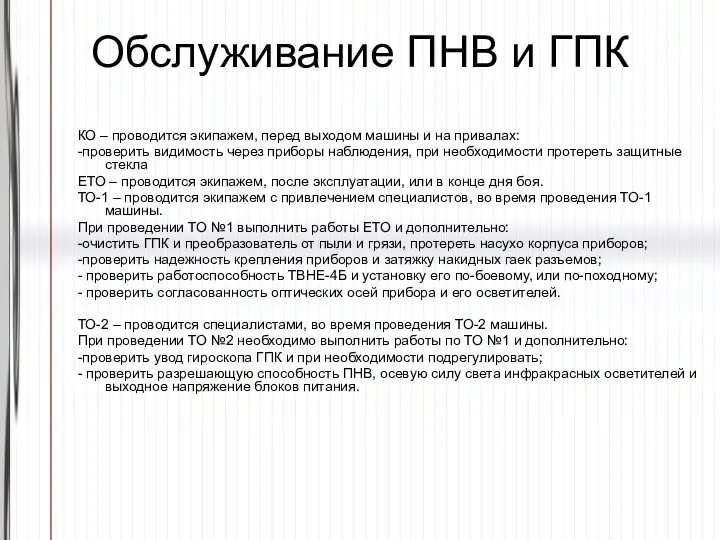 Обслуживание ПНВ и ГПК

КО – проводится экипажем, перед выходом машины и на привалах:
-проверить видимость через приборы наблюдения, при необходимости протереть защитные стекла
ЕТО – проводится экипажем, после эксплуатации, или в конце дня боя.
ТО-1 – проводится экипажем с привлечением специалистов, во время проведения ТО-1 машины.
При проведении ТО №1 выполнить работы ЕТО и дополнительно:
-очистить ГПК и преобразователь от пыли и грязи, протереть насухо корпуса приборов;
-проверить надежность крепления приборов и затяжку накидных гаек разъемов;
- проверить работоспособность ТВНЕ-4Б и установку его по-боевому, или по-походному;
- проверить согласованность оптических осей прибора и его осветителей.

ТО-2 – проводится специалистами, во время проведения ТО-2 машины.
При проведении ТО №2 необходимо выполнить работы по ТО №1 и дополнительно:
-проверить увод гироскопа ГПК и при необходимости подрегулировать;
- проверить разрешающую способность ПНВ, осевую силу света инфракрасных осветителей и выходное напряжение блоков питания.